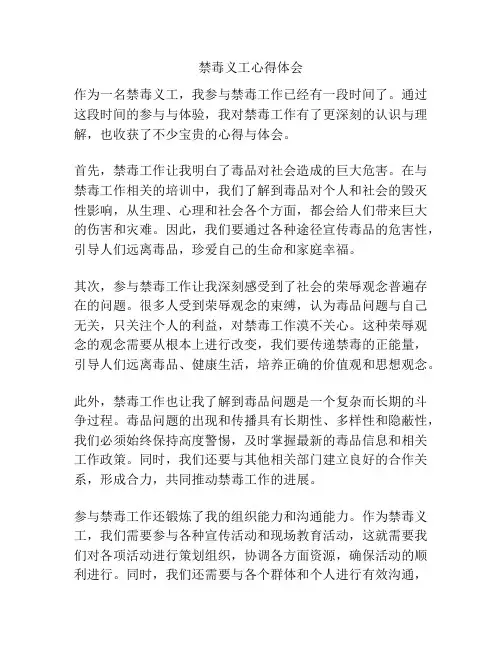 禁毒义工心得体会

作为一名禁毒义工，我参与禁毒工作已经有一段时间了。通过这段时间的参与与体验，我对禁毒工作有了更深刻的认识与理解，也收获了不少宝贵的心得与体会。

首先，禁毒工作让我明白了毒品对社会造成的巨大危害。在与禁毒工作相关的培训中，我们了解到毒品对个人和社会的毁灭性影响，从生理、心理和社会各个方面，都会给人们带来巨大的伤害和灾难。因此，我们要通过各种途径宣传毒品的危害性，引导人们远离毒品，珍爱自己的生命和家庭幸福。

其次，参与禁毒工作让我深刻感受到了社会的荣辱观念普遍存在的问题。很多人受到荣辱观念的束缚，认为毒品问题与自己无关，只关注个人的利益，对禁毒工作漠不关心。这种荣辱观念的观念需要从根本上进行改变，我们要传递禁毒的正能量，引导人们远离毒品、健康生活，培养正确的价值观和思想观念。

此外，禁毒工作也让我了解到毒品问题是一个复杂而长期的斗争过程。毒品问题的出现和传播具有长期性、多样性和隐蔽性，我们必须始终保持高度警惕，及时掌握最新的毒品信息和相关工作政策。同时，我们还要与其他相关部门建立良好的合作关系，形成合力，共同推动禁毒工作的进展。

参与禁毒工作还锻炼了我的组织能力和沟通能力。作为禁毒义工，我们需要参与各种宣传活动和现场教育活动，这就需要我们对各项活动进行策划组织，协调各方面资源，确保活动的顺利进行。同时，我们还需要与各个群体和个人进行有效沟通，